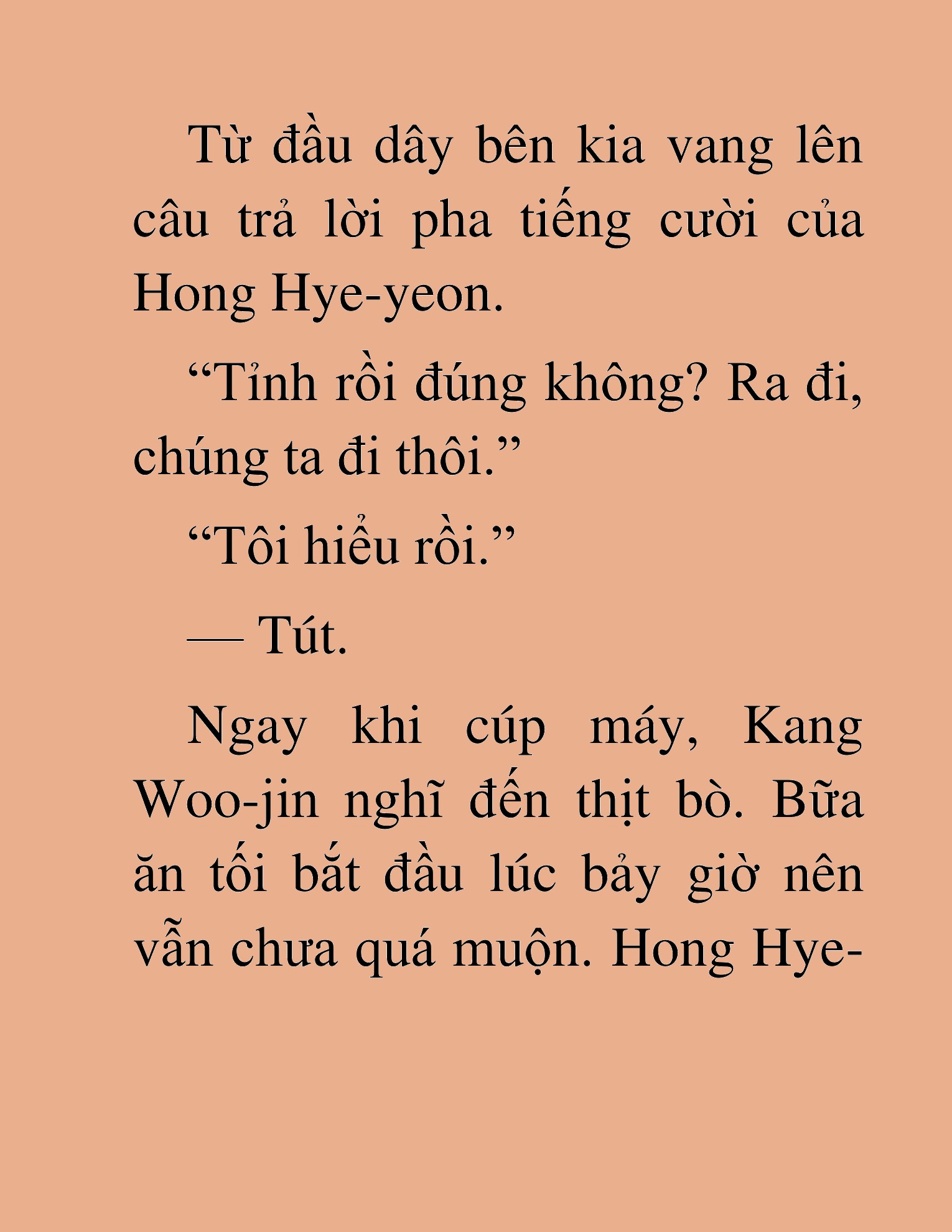 Từ đầu dây bên kia vang lên câu trả lời pha tiếng cười của Hong Hye-yeon.

“Tỉnh rồi đúng không? Ra đi, chúng ta đi thôi.”

“Tôi hiểu rồi.”

— Tút.

Ngay khi cúp máy, Kang Woo-jin nghĩ đến thịt bò. Bữa ăn tối bắt đầu lúc bảy giờ nên vẫn chưa quá muộn. Hong Hye-